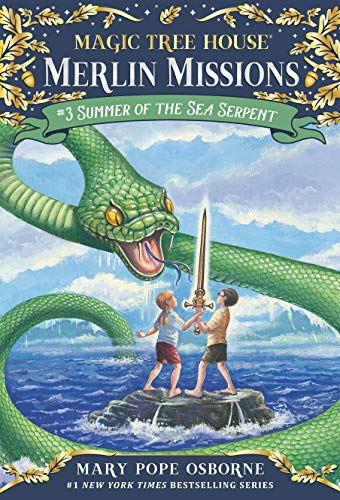 MAGIC TREE HOUSE®
MERLIN MISSIONS
#3 SUMMER OF THE SEA SERPENT

MARY POPE OSBORNE
#1 NEW YORK TIMES BESTSELLING SERIES